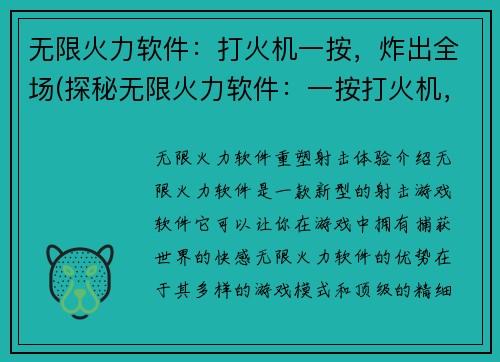 无限火力软件：打火机一按，炸出全场(探秘无限火力软件：一按打火机，

无限火力软件重塑射击体验介绍无限火力软件是一款新型的射击游戏软件它可以让你在游戏中拥有捕获世界的快感无限火力软件的优势在于其多样的游戏模式和顶级的精细